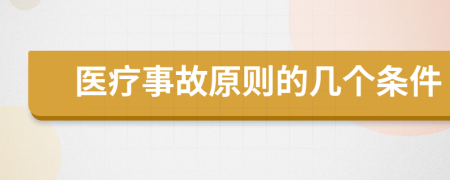 医疗事故原则的几个条件